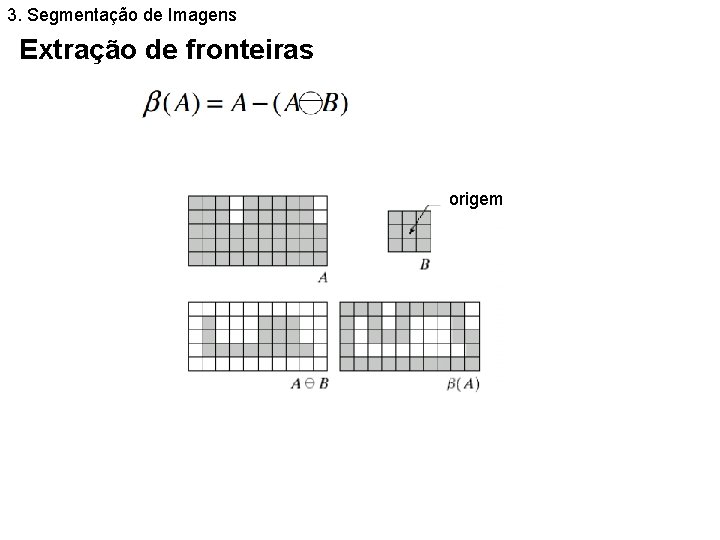 3. Segmentação de Imagens

Extração de fronteiras

$\beta(A) = A - (A \ominus B)$

origem

$A$

$B$

$A \ominus B$

$\beta(A)$